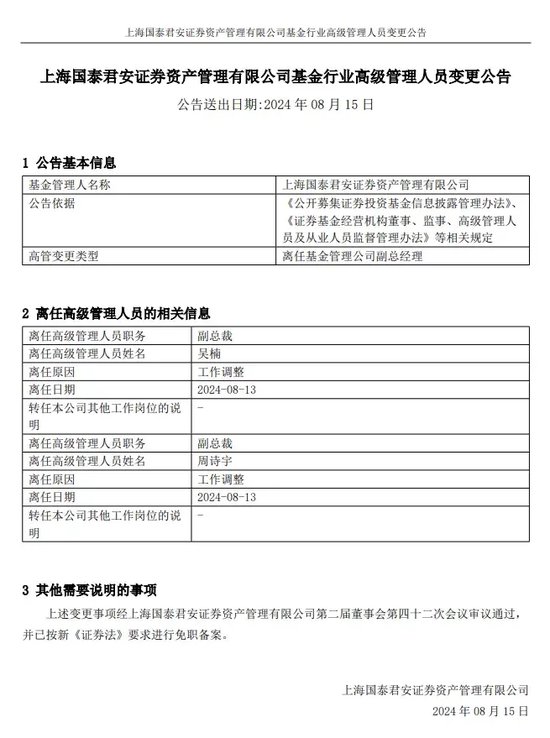 上海国泰君安证券资产管理有限公司基金行业高级管理人员变更公告

上海国泰君安证券资产管理有限公司基金行业高级管理人员变更公告

公告送出日期:2024 年 08 月 15 日

1 公告基本信息

| 基金管理人名称 | 上海国泰君安证券资产管理有限公司 |
|---|---|
| 公告依据 | 《公开募集证券投资基金信息披露管理办法》、《证券基金经营机构董事、监事、高级管理人员及从业人员监督管理办法》等相关规定 |
| 高管变更类型 | 离任基金管理公司副总经理 |

2 离任高级管理人员的相关信息

| 离任高级管理人员职务 | 副总裁 |
|---|---|
| 离任高级管理人员姓名 | 吴楠 |
| 离任原因 | 工作调整 |
| 离任日期 | 2024-08-13 |
| 转任本公司其他工作岗位的说明 | - |
| 离任高级管理人员职务 | 副总裁 |
| 离任高级管理人员姓名 | 周诗宇 |
| 离任原因 | 工作调整 |
| 离任日期 | 2024-08-13 |
| 转任本公司其他工作岗位的说明 | - |

3 其他需要说明的事项

上述变更事项经上海国泰君安证券资产管理有限公司第二届董事会第四十二次会议审议通过,并已按新《证券法》要求进行免职备案。

上海国泰君安证券资产管理有限公司
2024 年 08 月 15 日